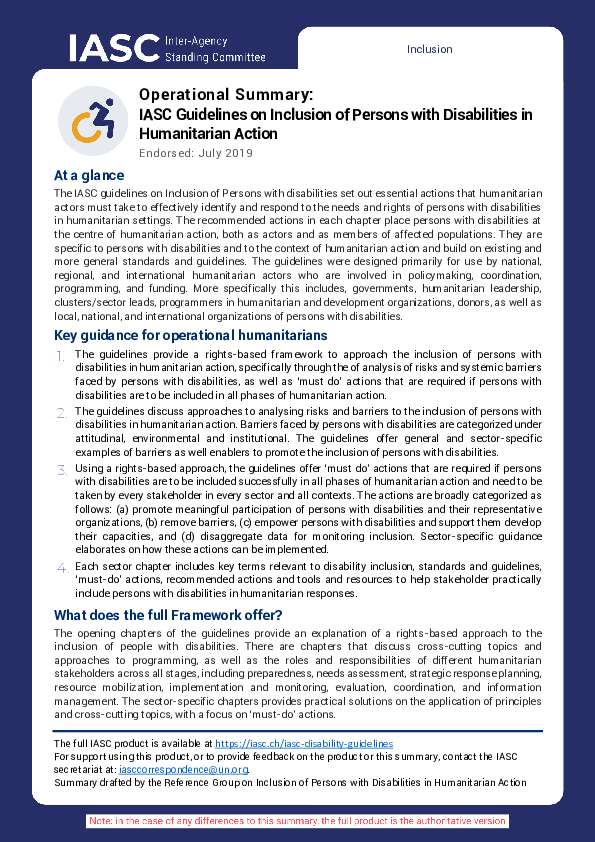 IASC Inter-Agency Standing Committee

Inclusion

Operational Summary:
IASC Guidelines on Inclusion of Persons with Disabilities in Humanitarian Action

Endorsed: July 2019

At a glance

The IASC guidelines on Inclusion of Persons with disabilities set out essential actions that humanitarian actors must take to effectively identify and respond to the needs and rights of persons with disabilities in humanitarian settings. The recommended actions in each chapter place persons with disabilities at the centre of humanitarian action, both as actors and as members of affected populations. They are specific to persons with disabilities and to the context of humanitarian action and build on existing and more general standards and guidelines. The guidelines were designed primarily for use by national, regional, and international humanitarian actors who are involved in policymaking, coordination, programming, and funding. More specifically this includes, governments, humanitarian leadership, clusters/sector leads, programmers in humanitarian and development organizations, donors, as well as local, national, and international organizations of persons with disabilities.

Key guidance for operational humanitarians

1. The guidelines provide a rights-based framework to approach the inclusion of persons with disabilities in humanitarian action, specifically through the of analysis of risks and systemic barriers faced by persons with disabilities, as well as 'must do' actions that are required if persons with disabilities are to be included in all phases of humanitarian action.

2. The guidelines discuss approaches to analysing risks and barriers to the inclusion of persons with disabilities in humanitarian action. Barriers faced by persons with disabilities are categorized under attitudinal, environmental and institutional. The guidelines offer general and sector-specific examples of barriers as well enablers to promote the inclusion of persons with disabilities.

3. Using a rights-based approach, the guidelines offer 'must do' actions that are required if persons with disabilities are to be included successfully in all phases of humanitarian action and need to be taken by every stakeholder in every sector and all contexts. The actions are broadly categorized as follows: (a) promote meaningful participation of persons with disabilities and their representative organizations, (b) remove barriers, (c) empower persons with disabilities and support them develop their capacities, and (d) disaggregate data for monitoring inclusion. Sector-specific guidance elaborates on how these actions can be implemented.

4. Each sector chapter includes key terms relevant to disability inclusion, standards and guidelines, 'must-do' actions, recommended actions and tools and resources to help stakeholder practically include persons with disabilities in humanitarian responses.

What does the full Framework offer?

The opening chapters of the guidelines provide an explanation of a rights-based approach to the inclusion of people with disabilities. There are chapters that discuss cross-cutting topics and approaches to programming, as well as the roles and responsibilities of different humanitarian stakeholders across all stages, including preparedness, needs assessment, strategic response planning, resource mobilization, implementation and monitoring, evaluation, coordination, and information management. The sector-specific chapters provides practical solutions on the application of principles and cross-cutting topics, with a focus on 'must-do' actions.

The full IASC product is available at https://iasc.ch/iasc-disability-guidelines
For support using this product, or to provide feedback on the product or this summary, contact the IASC secretariat at: iasccorrespondence@un.org.
Summary drafted by the Reference Group on Inclusion of Persons with Disabilities in Humanitarian Action

Note: in the case of any differences to this summary, the full product is the authoritative version